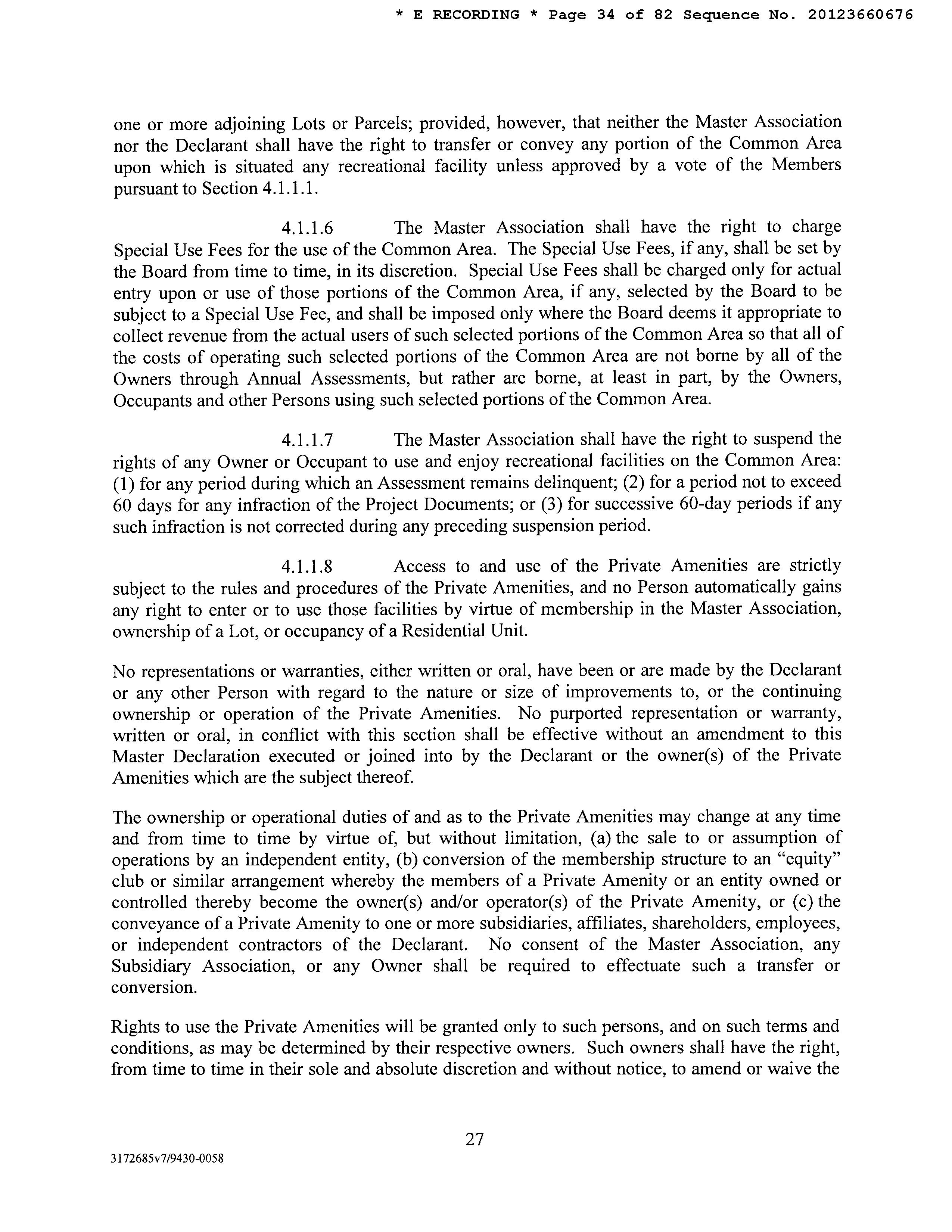 * E RECORDING * Page 34 of 82 Sequence No. 20123660676

one or more adjoining Lots or Parcels; provided, however, that neither the Master Association nor the Declarant shall have the right to transfer or convey any portion of the Common Area upon which is situated any recreational facility unless approved by a vote of the Members pursuant to Section 4.1.1.1.

4.1.1.6 The Master Association shall have the right to charge Special Use Fees for the use of the Common Area. The Special Use Fees, if any, shall be set by the Board from time to time, in its discretion. Special Use Fees shall be charged only for actual entry upon or use of those portions of the Common Area, if any, selected by the Board to be subject to a Special Use Fee, and shall be imposed only where the Board deems it appropriate to collect revenue from the actual users of such selected portions of the Common Area so that all of the costs of operating such selected portions of the Common Area are not borne by all of the Owners through Annual Assessments, but rather are borne, at least in part, by the Owners, Occupants and other Persons using such selected portions of the Common Area.

4.1.1.7 The Master Association shall have the right to suspend the rights of any Owner or Occupant to use and enjoy recreational facilities on the Common Area: (1) for any period during which an Assessment remains delinquent; (2) for a period not to exceed 60 days for any infraction of the Project Documents; or (3) for successive 60-day periods if any such infraction is not corrected during any preceding suspension period.

4.1.1.8 Access to and use of the Private Amenities are strictly subject to the rules and procedures of the Private Amenities, and no Person automatically gains any right to enter or to use those facilities by virtue of membership in the Master Association, ownership of a Lot, or occupancy of a Residential Unit.

No representations or warranties, either written or oral, have been or are made by the Declarant or any other Person with regard to the nature or size of improvements to, or the continuing ownership or operation of the Private Amenities. No purported representation or warranty, written or oral, in conflict with this section shall be effective without an amendment to this Master Declaration executed or joined into by the Declarant or the owner(s) of the Private Amenities which are the subject thereof.

The ownership or operational duties of and as to the Private Amenities may change at any time and from time to time by virtue of, but without limitation, (a) the sale to or assumption of operations by an independent entity, (b) conversion of the membership structure to an "equity" club or similar arrangement whereby the members of a Private Amenity or an entity owned or controlled thereby become the owner(s) and/or operator(s) of the Private Amenity, or (c) the conveyance of a Private Amenity to one or more subsidiaries, affiliates, shareholders, employees, or independent contractors of the Declarant. No consent of the Master Association, any Subsidiary Association, or any Owner shall be required to effectuate such a transfer or conversion.

Rights to use the Private Amenities will be granted only to such persons, and on such terms and conditions, as may be determined by their respective owners. Such owners shall have the right, from time to time in their sole and absolute discretion and without notice, to amend or waive the

27

3172685v7/9430-0058